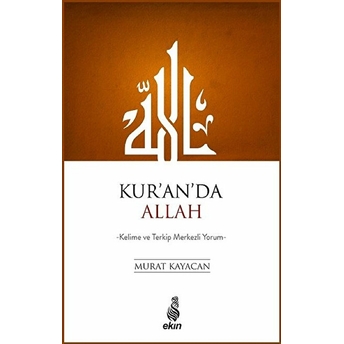 الله

KUR'AN'DA
ALLAH

-Kelime ve Terkip Merkezli Yorum-

MURAT KAYACAN

ekin